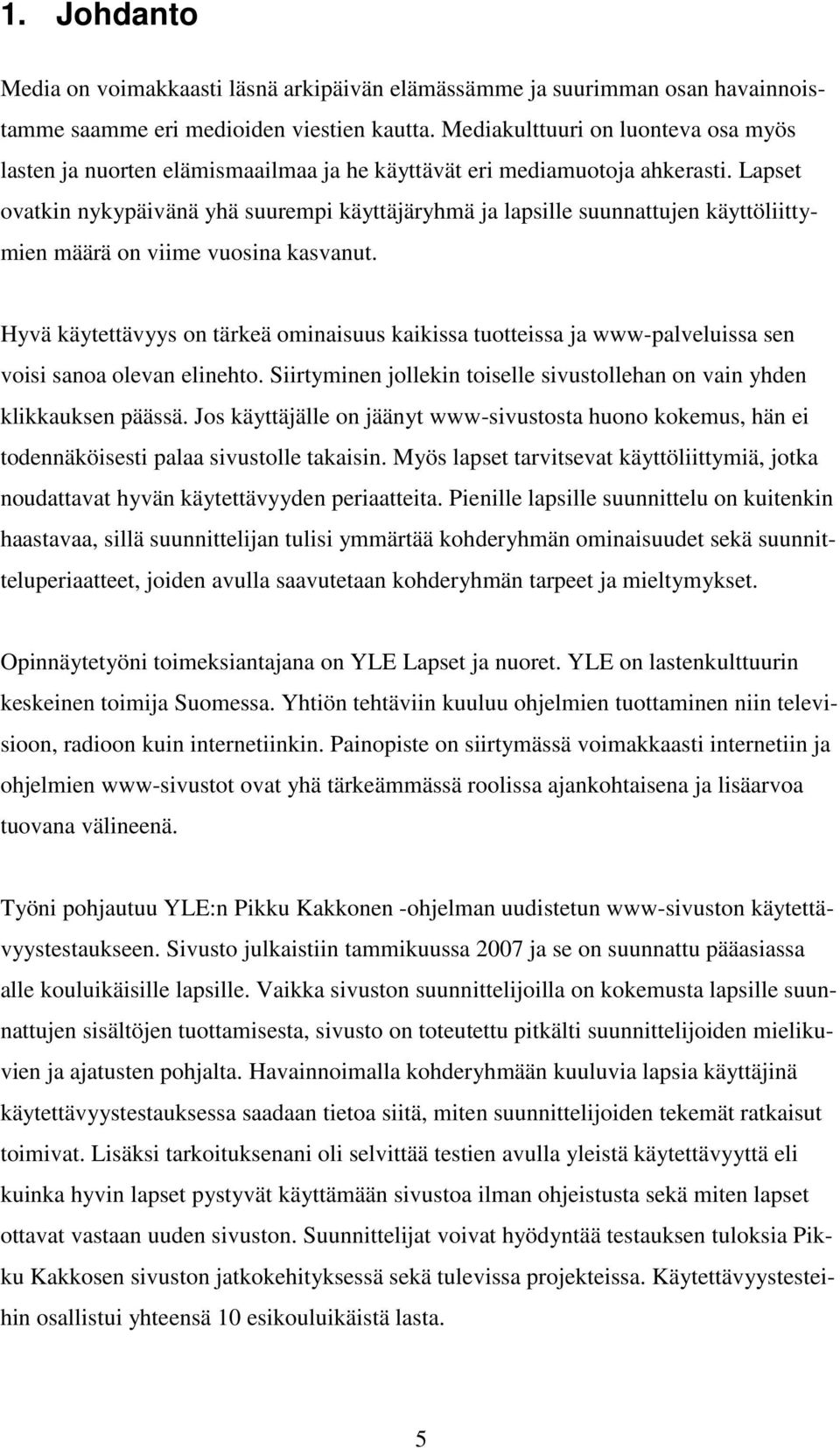 1. Johdanto

Media on voimakkaasti läsnä arkipäivän elämässämme ja suurimman osan havainnoistamme saamme eri medioiden viestien kautta. Mediakulttuuri on luonteva osa myös lasten ja nuorten elämismaailmaa ja he käyttävät eri mediamuotoja ahkerasti. Lapset ovatkin nykypäivänä yhä suurempi käyttäjäryhmä ja lapsille suunnattujen käyttöliittymien määrä on viime vuosina kasvanut.

Hyvä käytettävyys on tärkeä ominaisuus kaikissa tuotteissa ja www-palveluissa sen voisi sanoa olevan elinehto. Siirtyminen jollekin toiselle sivustollehan on vain yhden klikkauksen päässä. Jos käyttäjälle on jäänyt www-sivustosta huono kokemus, hän ei todennäköisesti palaa sivustolle takaisin. Myös lapset tarvitsevat käyttöliittymiä, jotka noudattavat hyvän käytettävyyden periaatteita. Pienille lapsille suunnittelu on kuitenkin haastavaa, sillä suunnittelijan tulisi ymmärtää kohderyhmän ominaisuudet sekä suunnitteluperiaatteet, joiden avulla saavutetaan kohderyhmän tarpeet ja mieltymykset.

Opinnäytetyöni toimeksiantajana on YLE Lapset ja nuoret. YLE on lastenkulttuurin keskeinen toimija Suomessa. Yhtiön tehtäviin kuuluu ohjelmien tuottaminen niin televisioon, radioon kuin internetiinkin. Painopiste on siirtymässä voimakkaasti internetiin ja ohjelmien www-sivustot ovat yhä tärkeämmässä roolissa ajankohtaisena ja lisäarvoa tuovana välineenä.

Työni pohjautuu YLE:n Pikku Kakkonen -ohjelman uudistetun www-sivuston käytettävyystestaukseen. Sivusto julkaistiin tammikuussa 2007 ja se on suunnattu pääasiassa alle kouluikäisille lapsille. Vaikka sivuston suunnittelijoilla on kokemusta lapsille suunnattujen sisältöjen tuottamisesta, sivusto on toteutettu pitkälti suunnittelijoiden mielikuvien ja ajatusten pohjalta. Havainnoimalla kohderyhmään kuuluvia lapsia käyttäjinä käytettävyystestauksessa saadaan tietoa siitä, miten suunnittelijoiden tekemät ratkaisut toimivat. Lisäksi tarkoituksenani oli selvittää testien avulla yleistä käytettävyyttä eli kuinka hyvin lapset pystyvät käyttämään sivustoa ilman ohjeistusta sekä miten lapset ottavat vastaan uuden sivuston. Suunnittelijat voivat hyödyntää testauksen tuloksia Pikku Kakkosen sivuston jatkokehityksessä sekä tulevissa projekteissa. Käytettävyystesteihin osallistui yhteensä 10 esikouluikäistä lasta.

5